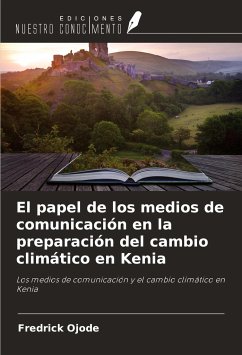 EDICIONES
NUESTRO CONOCIMIENTO

El papel de los medios de comunicación en la preparación del cambio climático en Kenia

Los medios de comunicación y el cambio climático en Kenia

Fredrick Ojode